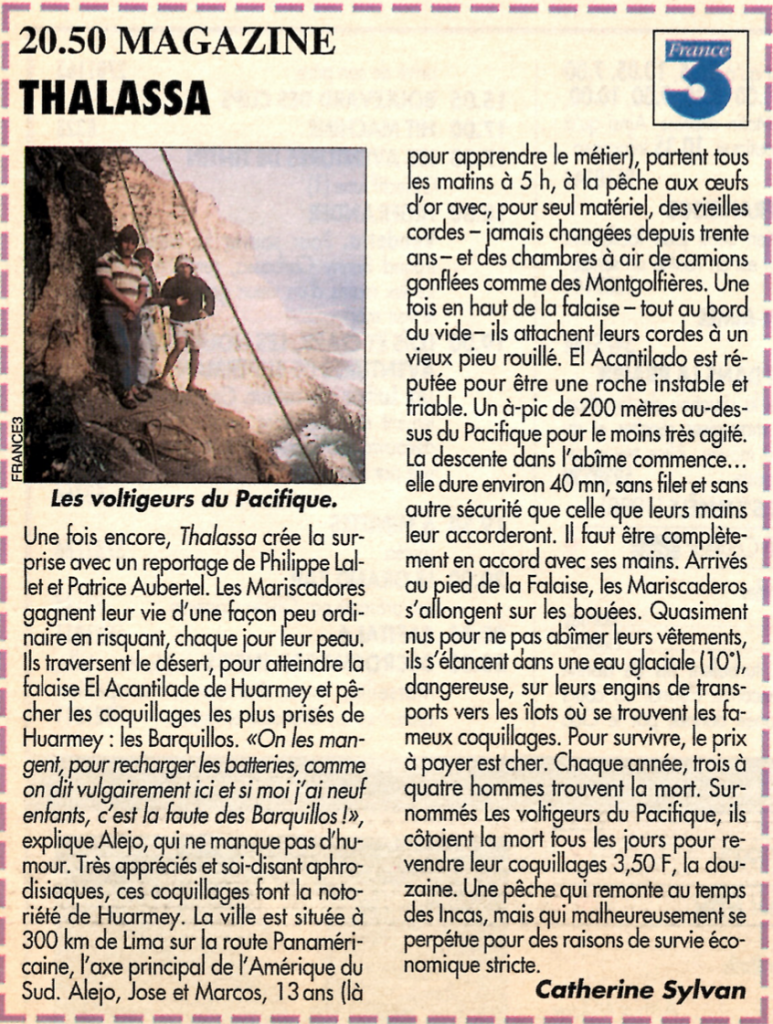 20.50 MAGAZINE
THALASSA

France 3

FRANCE3

Les voltigeurs du Pacifique.

Une fois encore, Thalassa crée la surprise avec un reportage de Philippe Lallet et Patrice Aubertel. Les Mariscadores gagnent leur vie d'une façon peu ordinaire en risquant, chaque jour leur peau. Ils traversent le désert, pour atteindre la falaise El Acantilade de Huarmey et pêcher les coquillages les plus prisés de Huarmey : les Barquillos. «On les mangent, pour recharger les batteries, comme on dit vulgairement ici et si moi j'ai neuf enfants, c'est la faute des Barquillos !», explique Alejo, qui ne manque pas d'humour. Très appréciés et soi-disant aphrodisiaques, ces coquillages font la notoriété de Huarmey. La ville est située à 300 km de Lima sur la route Panaméricaine, l'axe principal de l'Amérique du Sud. Alejo, Jose et Marcos, 13 ans (là pour apprendre le métier), partent tous les matins à 5 h, à la pêche aux œufs d'or avec, pour seul matériel, des vieilles cordes – jamais changées depuis trente ans – et des chambres à air de camions gonflées comme des Montgolfières. Une fois en haut de la falaise – tout au bord du vide – ils attachent leurs cordes à un vieux pieu rouillé. El Acantilado est réputée pour être une roche instable et friable. Un à-pic de 200 mètres au-dessus du Pacifique pour le moins très agité. La descente dans l'abîme commence... elle dure environ 40 mn, sans filet et sans autre sécurité que celle que leurs mains leur accorderont. Il faut être complètement en accord avec ses mains. Arrivés au pied de la Falaise, les Mariscaderos s'allongent sur les bouées. Quasiment nus pour ne pas abîmer leurs vêtements, ils s'élancent dans une eau glaciale (10°), dangereuse, sur leurs engins de transports vers les îlots où se trouvent les fameux coquillages. Pour survivre, le prix à payer est cher. Chaque année, trois à quatre hommes trouvent la mort. Surnommés Les voltigeurs du Pacifique, ils côtoient la mort tous les jours pour revendre leur coquillages 3,50 F, la douzaine. Une pêche qui remonte au temps des Incas, mais qui malheureusement se perpétue pour des raisons de survie économique stricte.

Catherine Sylvan